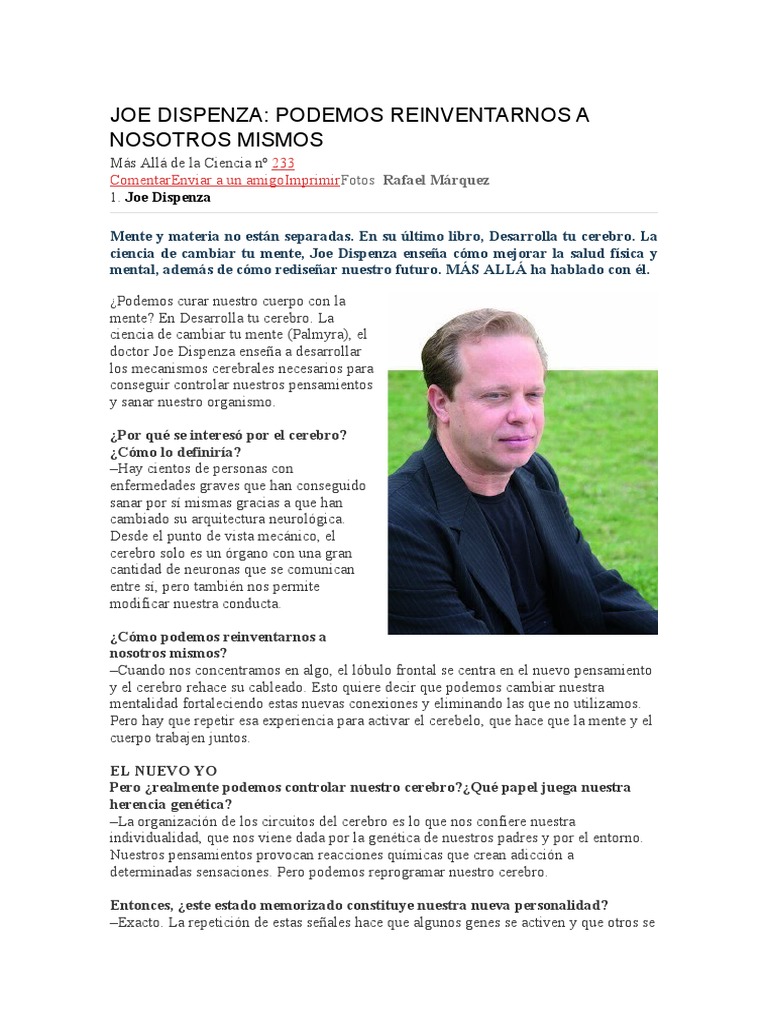 JOE DISPENZA: PODEMOS REINVENTARNOS A NOSOTROS MISMOS

Más Allá de la Ciencia nº 233

ComentarEnviar a un amigoImprimirFotos Rafael Márquez

1. Joe Dispenza

Mente y materia no están separadas. En su último libro, Desarrolla tu cerebro. La ciencia de cambiar tu mente, Joe Dispenza enseña cómo mejorar la salud física y mental, además de cómo rediseñar nuestro futuro. MÁS ALLÁ ha hablado con él.

¿Podemos curar nuestro cuerpo con la mente? En Desarrolla tu cerebro. La ciencia de cambiar tu mente (Palmyra), el doctor Joe Dispenza enseña a desarrollar los mecanismos cerebrales necesarios para conseguir controlar nuestros pensamientos y sanar nuestro organismo.

¿Por qué se interesó por el cerebro? ¿Cómo lo definiría?
–Hay cientos de personas con enfermedades graves que han conseguido sanar por sí mismas gracias a que han cambiado su arquitectura neurológica. Desde el punto de vista mecánico, el cerebro solo es un órgano con una gran cantidad de neuronas que se comunican entre sí, pero también nos permite modificar nuestra conducta.

¿Cómo podemos reinventarnos a nosotros mismos?
–Cuando nos concentramos en algo, el lóbulo frontal se centra en el nuevo pensamiento y el cerebro rehace su cableado. Esto quiere decir que podemos cambiar nuestra mentalidad fortaleciendo estas nuevas conexiones y eliminando las que no utilizamos. Pero hay que repetir esa experiencia para activar el cerebelo, que hace que la mente y el cuerpo trabajen juntos.

EL NUEVO YO
Pero ¿realmente podemos controlar nuestro cerebro?¿Qué papel juega nuestra herencia genética?
–La organización de los circuitos del cerebro es lo que nos confiere nuestra individualidad, que nos viene dada por la genética de nuestros padres y por el entorno. Nuestros pensamientos provocan reacciones químicas que crean adicción a determinadas sensaciones. Pero podemos reprogramar nuestro cerebro.

Entonces, ¿este estado memorizado constituye nuestra nueva personalidad?
–Exacto. La repetición de estas señales hace que algunos genes se activen y que otros se